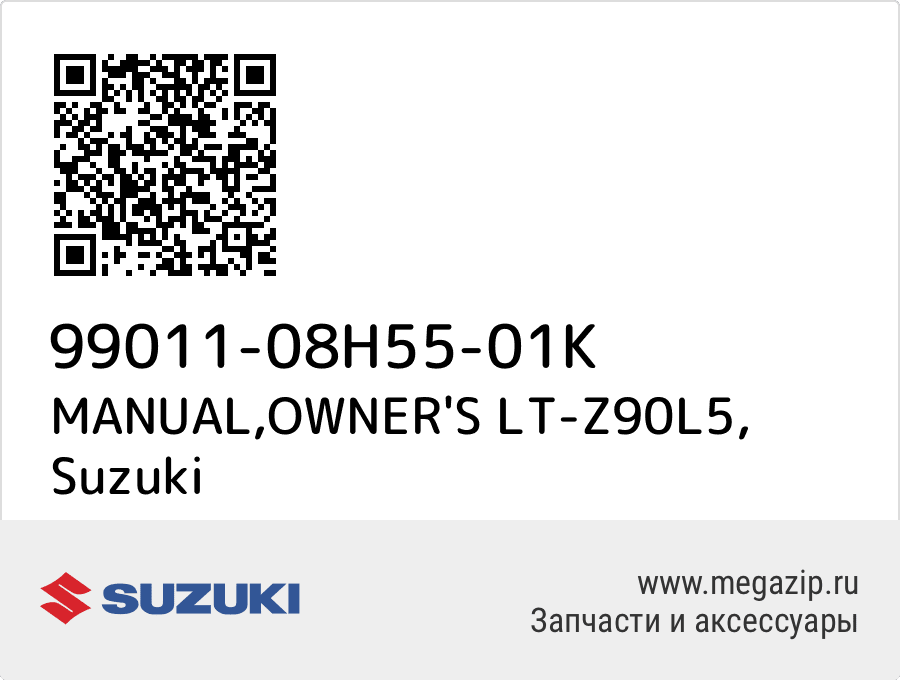 99011-08H55-01K
MANUAL,OWNER'S LT-Z90L5, Suzuki

SUZUKI

www.megazip.ru
Запчасти и аксессуары